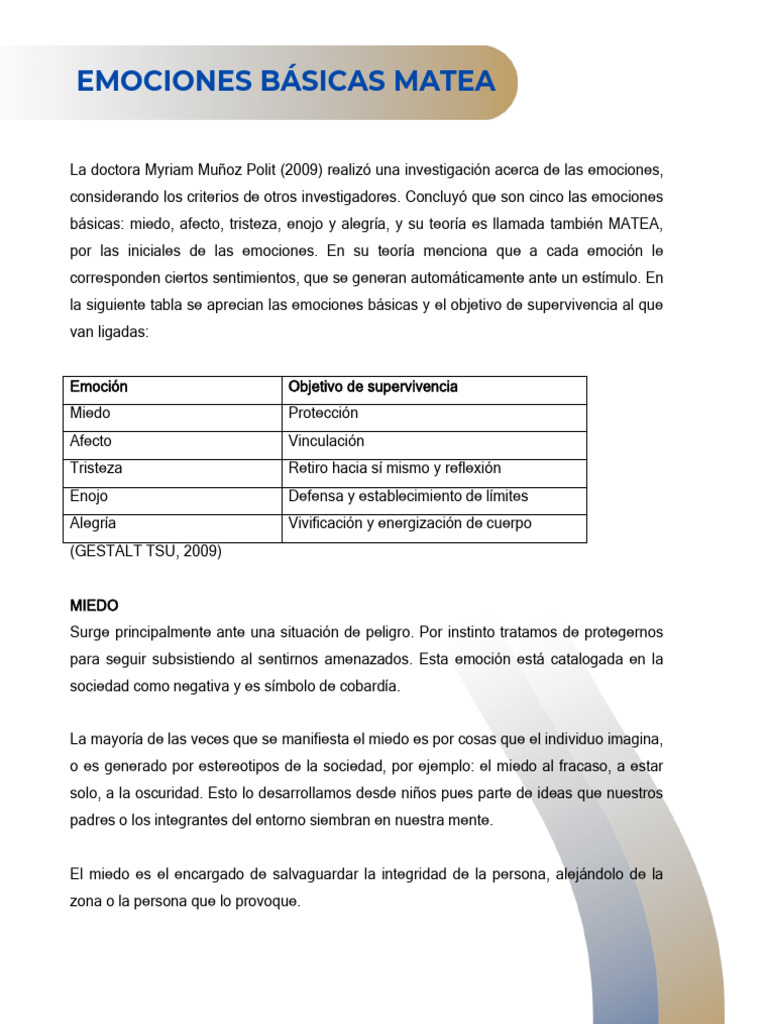 EMOCIONES BÁSICAS MATEA

La doctora Myriam Muñoz Polit (2009) realizó una investigación acerca de las emociones, considerando los criterios de otros investigadores. Concluyó que son cinco las emociones básicas: miedo, afecto, tristeza, enojo y alegría, y su teoría es llamada también MATEA, por las iniciales de las emociones. En su teoría menciona que a cada emoción le corresponden ciertos sentimientos, que se generan automáticamente ante un estímulo. En la siguiente tabla se aprecian las emociones básicas y el objetivo de supervivencia al que van ligadas:

| Emoción | Objetivo de supervivencia |
|---|---|
| Miedo | Protección |
| Afecto | Vinculación |
| Tristeza | Retiro hacia sí mismo y reflexión |
| Enojo | Defensa y establecimiento de límites |
| Alegría | Vivificación y energización de cuerpo |

(GESTALT TSU, 2009)

MIEDO
Surge principalmente ante una situación de peligro. Por instinto tratamos de protegernos para seguir subsistiendo al sentirnos amenazados. Esta emoción está catalogada en la sociedad como negativa y es símbolo de cobardía.

La mayoría de las veces que se manifiesta el miedo es por cosas que el individuo imagina, o es generado por estereotipos de la sociedad, por ejemplo: el miedo al fracaso, a estar solo, a la oscuridad. Esto lo desarrollamos desde niños pues parte de ideas que nuestros padres o los integrantes del entorno siembran en nuestra mente.

El miedo es el encargado de salvaguardar la integridad de la persona, alejándolo de la zona o la persona que lo provoque.